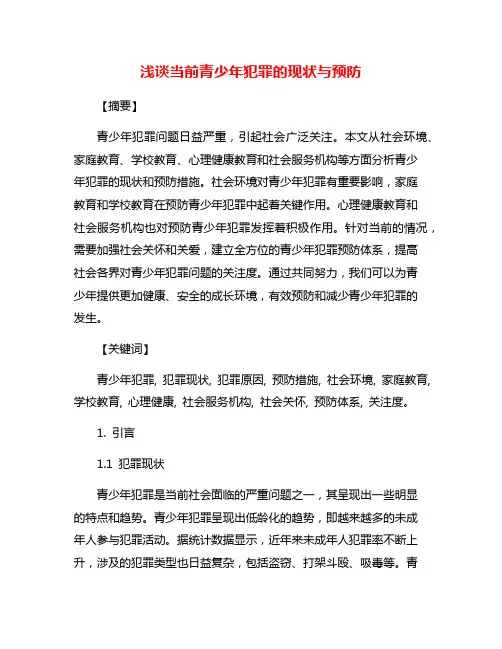 浅谈当前青少年犯罪的现状与预防

【摘要】

青少年犯罪问题日益严重，引起社会广泛关注。本文从社会环境、家庭教育、学校教育、心理健康教育和社会服务机构等方面分析青少年犯罪的现状和预防措施。社会环境对青少年犯罪有重要影响，家庭教育和学校教育在预防青少年犯罪中起着关键作用。心理健康教育和社会服务机构也对预防青少年犯罪发挥着积极作用。针对当前的情况，需要加强社会关怀和关爱，建立全方位的青少年犯罪预防体系，提高社会各界对青少年犯罪问题的关注度。通过共同努力，我们可以为青少年提供更加健康、安全的成长环境，有效预防和减少青少年犯罪的发生。

【关键词】

青少年犯罪, 犯罪现状, 犯罪原因, 预防措施, 社会环境, 家庭教育, 学校教育, 心理健康, 社会服务机构, 社会关怀, 预防体系, 关注度。

1. 引言

1.1 犯罪现状

青少年犯罪是当前社会面临的严重问题之一，其呈现出一些明显的特点和趋势。青少年犯罪呈现出低龄化的趋势，即越来越多的未成年人参与犯罪活动。据统计数据显示，近年来未成年人犯罪率不断上升，涉及的犯罪类型也日益复杂，包括盗窃、打架斗殴、吸毒等。青